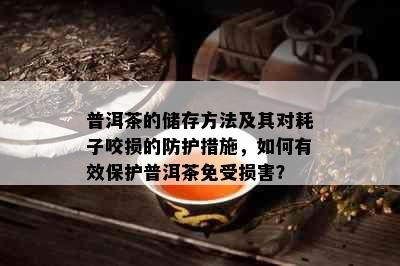 普洱茶的储存方法及其对耗子咬损的防护措施，如何有效保护普洱茶免受损害?